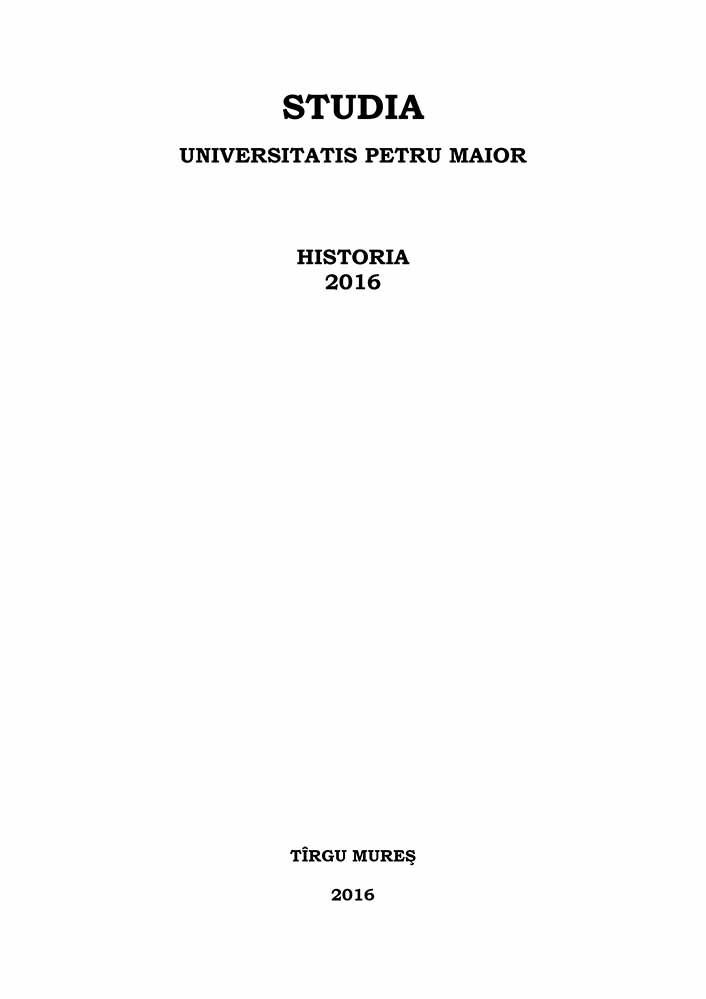 STUDIA

UNIVERSITATIS PETRU MAIOR

HISTORIA
2016

TÎRGU MUREŞ

2016